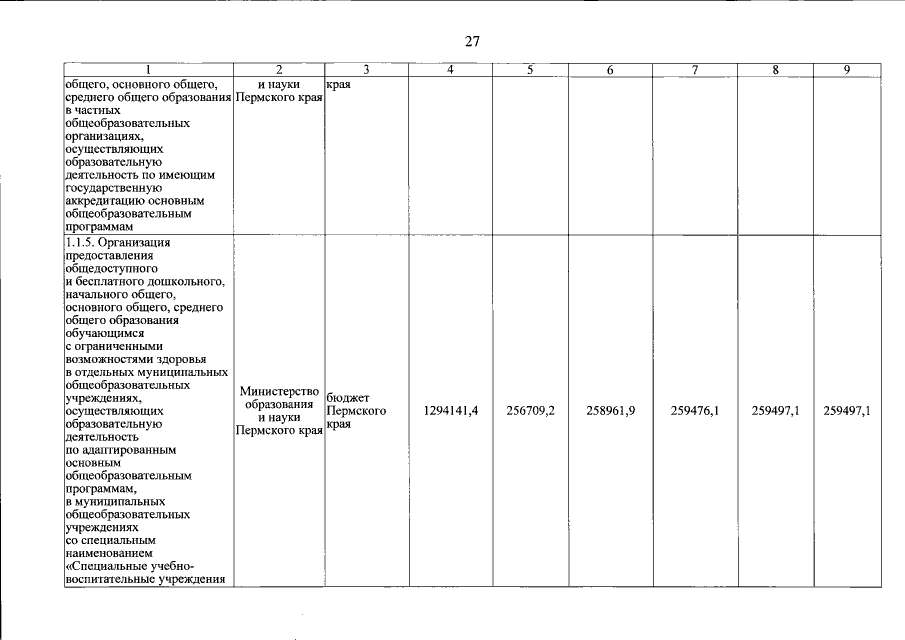 27

| 1 | 2 | 3 | 4 | 5 | 6 | 7 | 8 | 9 |
|---|---|---|---|---|---|---|---|---|
| общего, основного общего, среднего общего образования в частных общеобразовательных организациях, осуществляющих образовательную деятельность по имеющим государственную аккредитацию основным общеобразовательным программам | и науки Пермского края | края | | | | | | |
| 1.1.5. Организация предоставления общедоступного и бесплатного дошкольного, начального общего, основного общего, среднего общего образования обучающимся с ограниченными возможностями здоровья в отдельных муниципальных общеобразовательных учреждениях, осуществляющих образовательную деятельность по адаптированным основным общеобразовательным программам, в муниципальных общеобразовательных учреждениях со специальным наименованием «Специальные учебно-воспитательные учреждения | Министерство образования и науки Пермского края | бюджет Пермского края | 1294141,4 | 256709,2 | 258961,9 | 259476,1 | 259497,1 | 259497,1 |